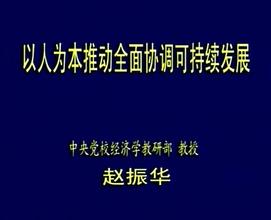 以人为本推动全面协调可持续发展

中央党校经济学教研部 教授

赵振华